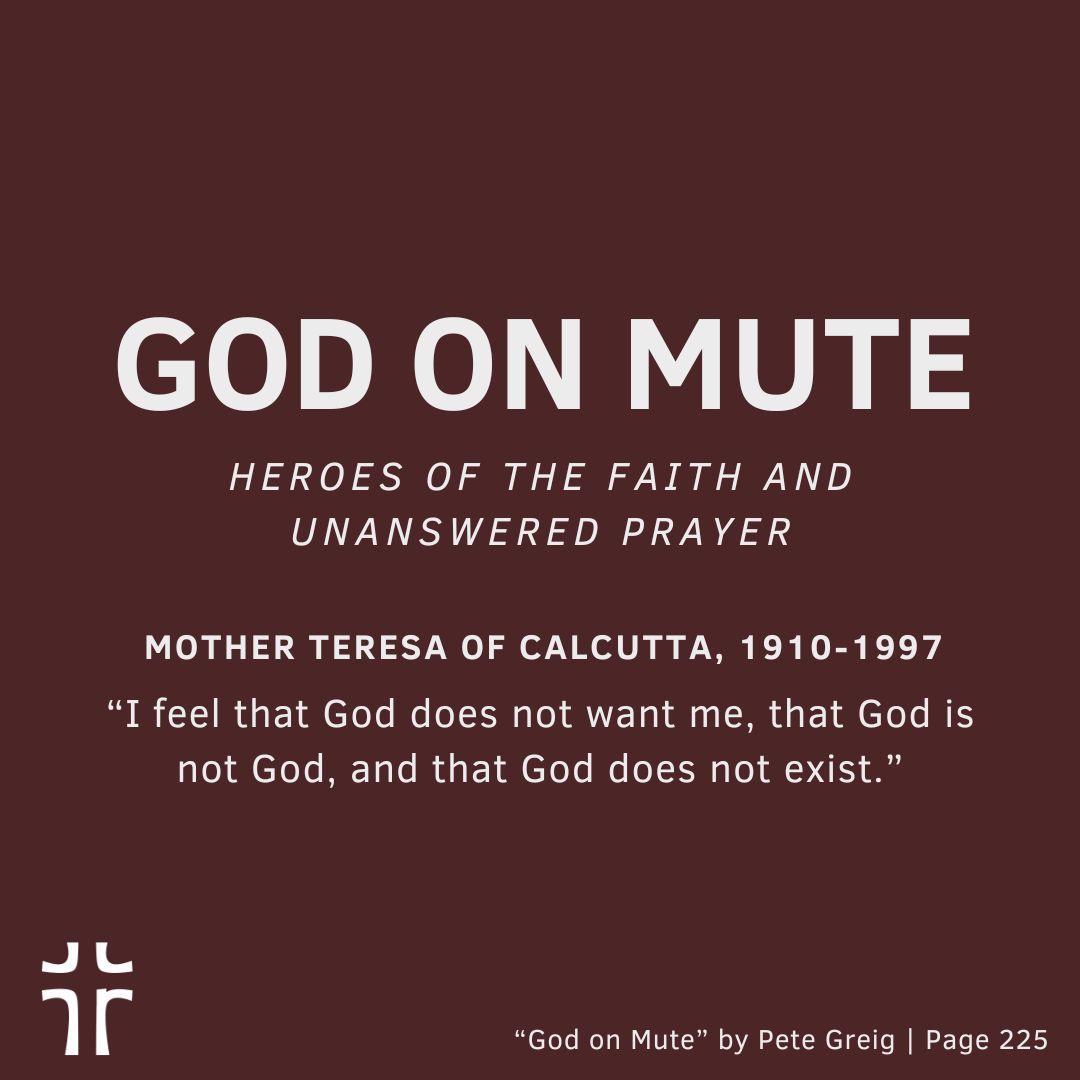 GOD ON MUTE

HEROES OF THE FAITH AND UNANSWERED PRAYER

MOTHER TERESA OF CALCUTTA, 1910-1997

"I feel that God does not want me, that God is not God, and that God does not exist."

"God on Mute" by Pete Greig | Page 225